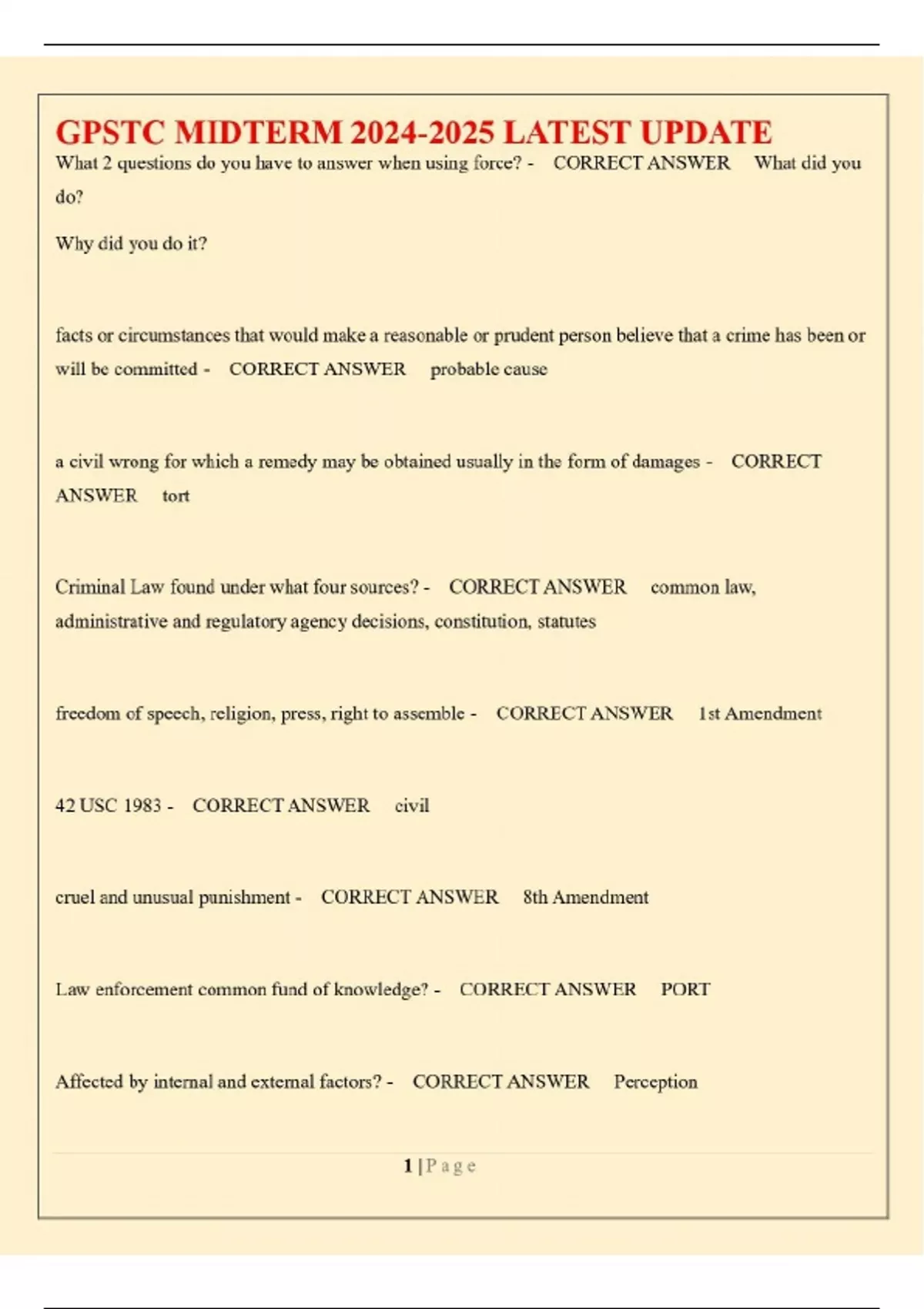 GPSTC MIDTERM 2024-2025 LATEST UPDATE

What 2 questions do you have to answer when using force? - CORRECT ANSWER What did you do?

Why did you do it?

facts or circumstances that would make a reasonable or prudent person believe that a crime has been or will be committed - CORRECT ANSWER probable cause

a civil wrong for which a remedy may be obtained usually in the form of damages - CORRECT ANSWER tort

Criminal Law found under what four sources? - CORRECT ANSWER common law, administrative and regulatory agency decisions, constitution, statutes

freedom of speech, religion, press, right to assemble - CORRECT ANSWER 1st Amendment

42 USC 1983 - CORRECT ANSWER civil

cruel and unusual punishment - CORRECT ANSWER 8th Amendment

Law enforcement common fund of knowledge? - CORRECT ANSWER PORT

Affected by internal and external factors? - CORRECT ANSWER Perception

1 | P a g e